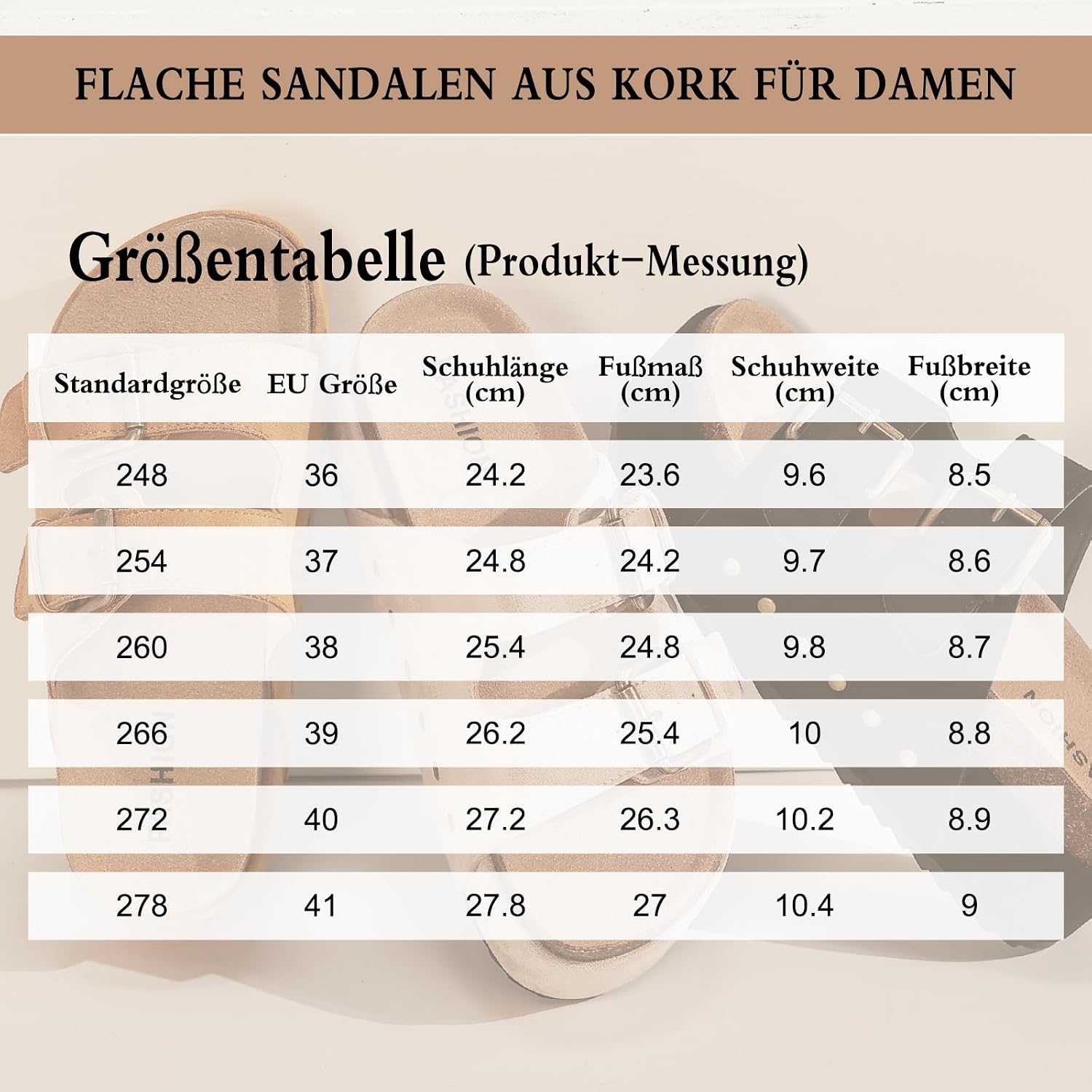 FLACHE SANDALEN AUS KORK FÜR DAMEN

Größentabelle (Produkt-Messung)

| Standardgröße | EU Größe | Schuhlänge (cm) | Fußmaß (cm) | Schuhweite (cm) | Fußbreite (cm) |
|---|---|---|---|---|---|
| 248 | 36 | 24.2 | 23.6 | 9.6 | 8.5 |
| 254 | 37 | 24.8 | 24.2 | 9.7 | 8.6 |
| 260 | 38 | 25.4 | 24.8 | 9.8 | 8.7 |
| 266 | 39 | 26.2 | 25.4 | 10 | 8.8 |
| 272 | 40 | 27.2 | 26.3 | 10.2 | 8.9 |
| 278 | 41 | 27.8 | 27 | 10.4 | 9 |